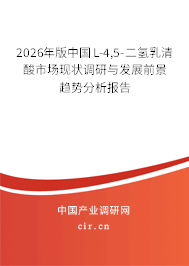 2026年版中国L-4,5-二氢乳清酸市场现状调研与发展前景趋势分析报告

中国产业调研网
cir.cn